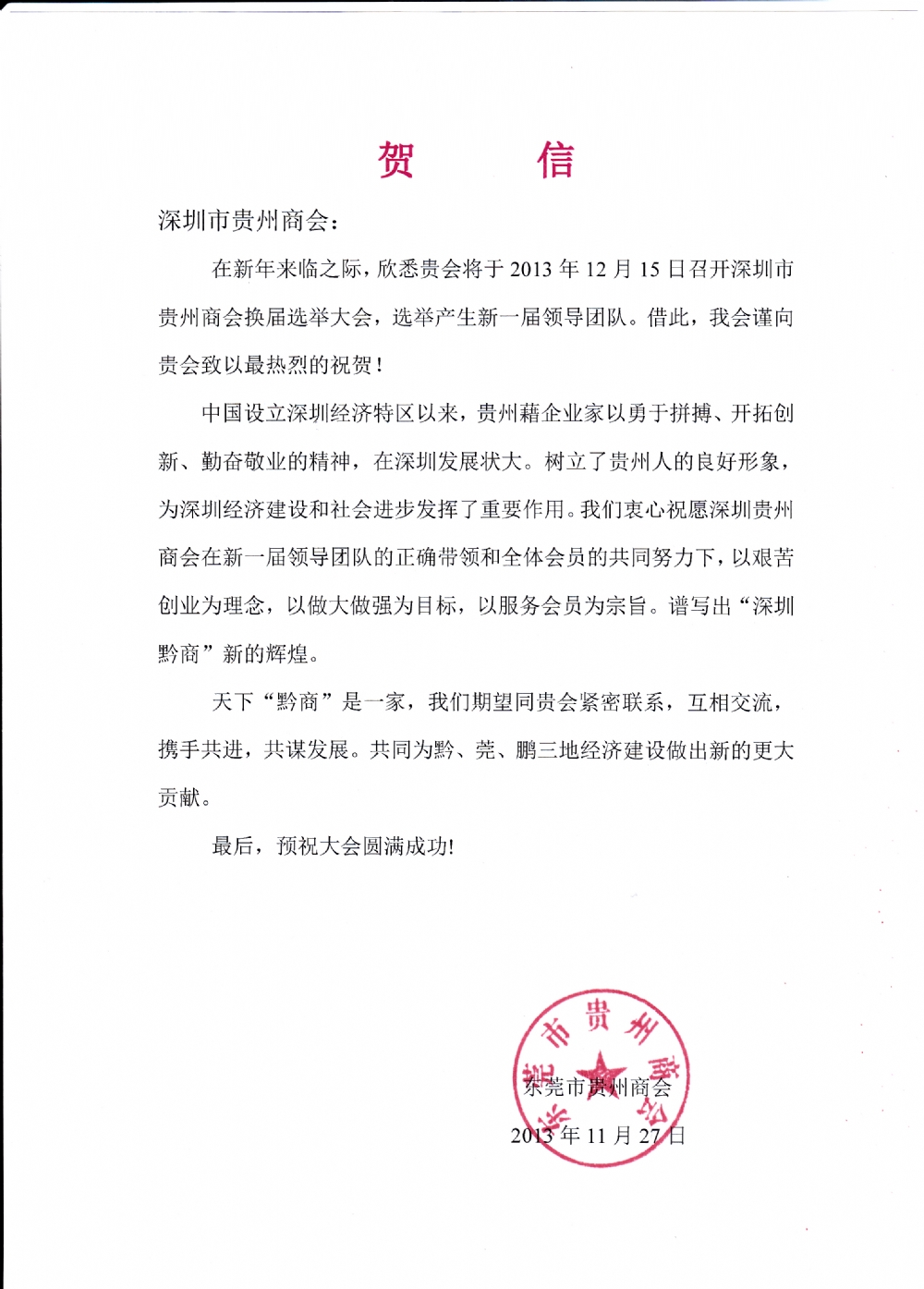 贺　　信

深圳市贵州商会：

在新年来临之际，欣悉贵会将于 2013 年 12 月 15 日召开深圳市贵州商会换届选举大会，选举产生新一届领导团队。借此，我会谨向贵会致以最热烈的祝贺！

中国设立深圳经济特区以来，贵州藉企业家以勇于拼搏、开拓创新、勤奋敬业的精神，在深圳发展状大。树立了贵州人的良好形象，为深圳经济建设和社会进步发挥了重要作用。我们衷心祝愿深圳贵州商会在新一届领导团队的正确带领和全体会员的共同努力下，以艰苦创业为理念，以做大做强为目标，以服务会员为宗旨。谱写出“深圳黔商”新的辉煌。

天下“黔商”是一家，我们期望同贵会紧密联系，互相交流，携手共进，共谋发展。共同为黔、莞、鹏三地经济建设做出新的更大贡献。

最后，预祝大会圆满成功!

东莞市贵州商会
2013 年 11 月 27 日

东莞市贵州商会